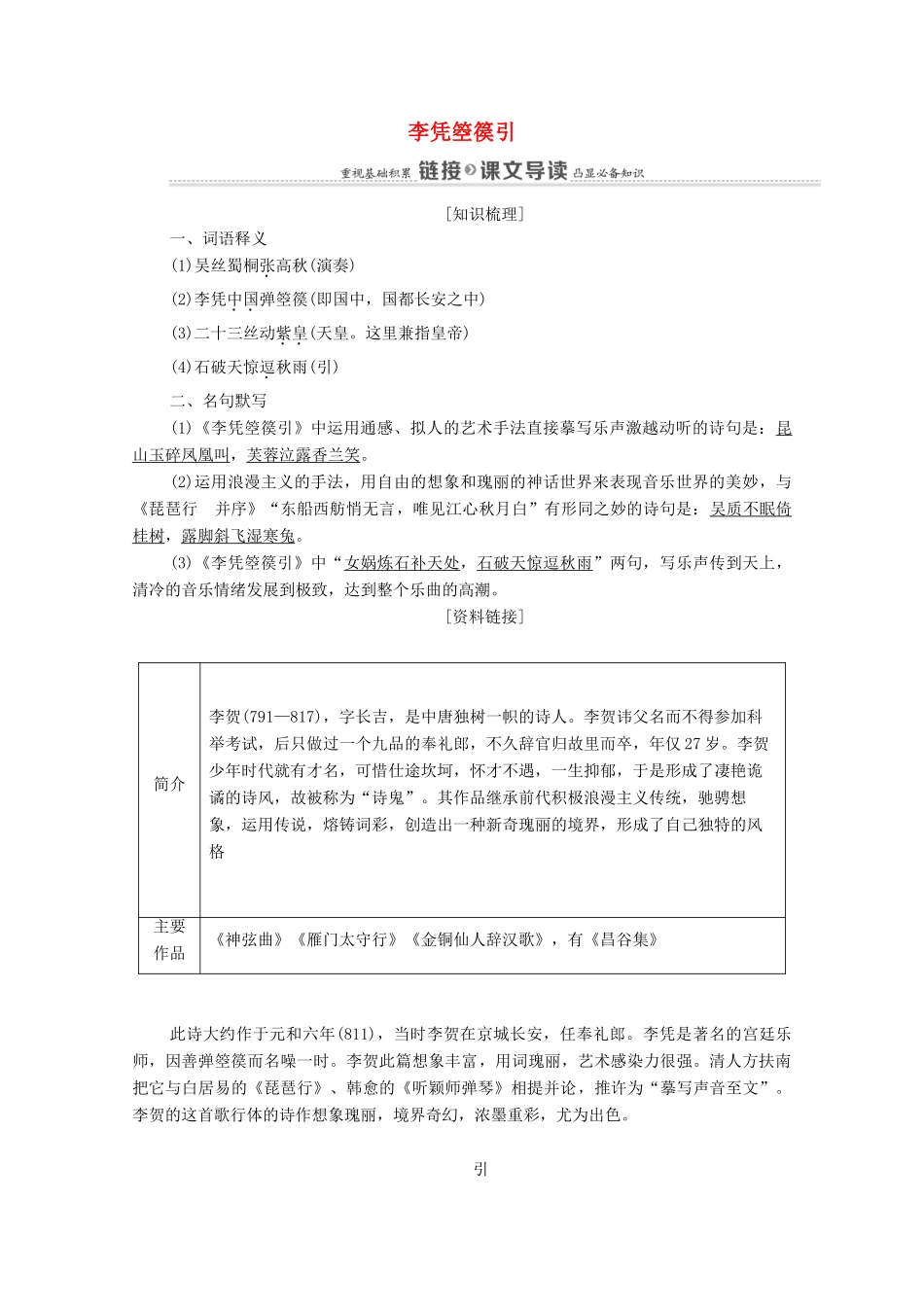 李凭箜篌引

重视基础积累 链接 课文导读 凸显必备知识

[知识梳理]

一、词语释义

(1)吴丝蜀桐张高秋(演奏)

(2)李凭中国弹箜篌(即国中，国都长安之中)

(3)二十三丝动紫皇(天皇。这里兼指皇帝)

(4)石破天惊逗秋雨(引)

二、名句默写

(1)《李凭箜篌引》中运用通感、拟人的艺术手法直接摹写乐声激越动听的诗句是：昆山玉碎凤凰叫，芙蓉泣露香兰笑。

(2)运用浪漫主义的手法，用自由的想象和瑰丽的神话世界来表现音乐世界的美妙，与《琵琶行　并序》“东船西舫悄无言，唯见江心秋月白”有形同之妙的诗句是：吴质不眠倚桂树，露脚斜飞湿寒兔。

(3)《李凭箜篌引》中“女娲炼石补天处，石破天惊逗秋雨”两句，写乐声传到天上，清冷的音乐情绪发展到极致，达到整个乐曲的高潮。

[资料链接]

| 简介 | 李贺(791—817)，字长吉，是中唐独树一帜的诗人。李贺讳父名而不得参加科举考试，后只做过一个九品的奉礼郎，不久辞官归故里而卒，年仅27岁。李贺少年时代就有才名，可惜仕途坎坷，怀才不遇，一生抑郁，于是形成了凄艳诡谲的诗风，故被称为“诗鬼”。其作品继承前代积极浪漫主义传统，驰骋想象，运用传说，熔铸词彩，创造出一种新奇瑰丽的境界，形成了自己独特的风格 |
|---|---|
| 主要作品 | 《神弦曲》《雁门太守行》《金铜仙人辞汉歌》，有《昌谷集》 |

此诗大约作于元和六年(811)，当时李贺在京城长安，任奉礼郎。李凭是著名的宫廷乐师，因善弹箜篌而名噪一时。李贺此篇想象丰富，用词瑰丽，艺术感染力很强。清人方扶南把它与白居易的《琵琶行》、韩愈的《听颖师弹琴》相提并论，推许为“摹写声音至文”。李贺的这首歌行体的诗作想象瑰丽，境界奇幻，浓墨重彩，尤为出色。

引